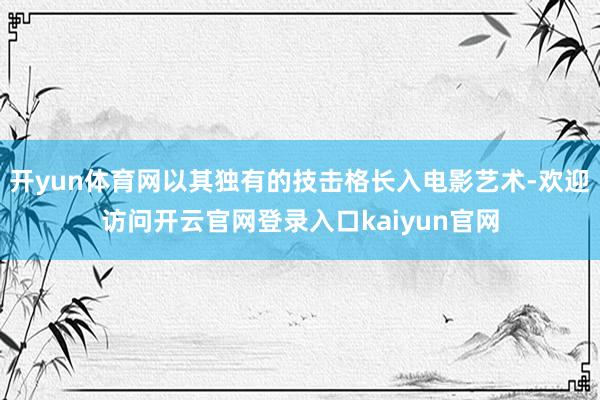 开yun体育网以其独有的技击格长入电影艺术-欢迎访问开云官网登录入口kaiyun官网